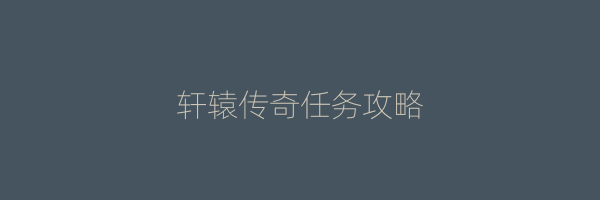 轩辕传奇任务攻略